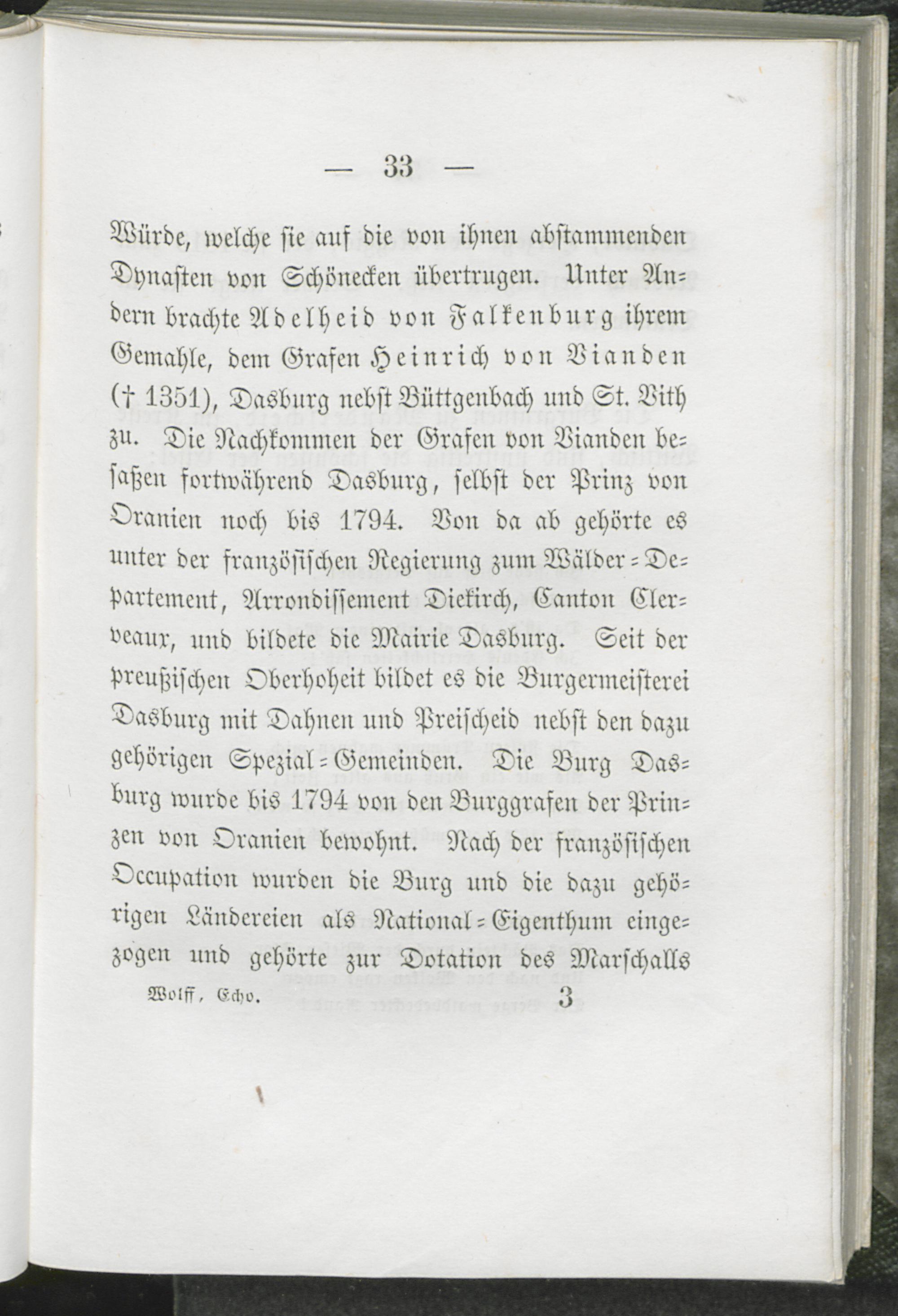 — 33 —

Würde, welche sie auf die von ihnen abstammenden Dynasten von Schönecken übertrugen. Unter Andern brachte Adelheid von Falkenburg ihrem Gemahle, dem Grafen Heinrich von Vianden († 1351), Dasburg nebst Büttgenbach und St. Vith zu. Die Nachkommen der Grafen von Vianden besaßen fortwährend Dasburg, selbst der Prinz von Oranien noch bis 1794. Von da ab gehörte es unter der französischen Regierung zum Wälder-Departement, Arrondissement Diekirch, Canton Clerveaux, und bildete die Mairie Dasburg. Seit der preußischen Oberhoheit bildet es die Burgermeisterei Dasburg mit Dahnen und Preischeid nebst den dazu gehörigen Spezial-Gemeinden. Die Burg Dasburg wurde bis 1794 von den Burggrafen der Prinzen von Oranien bewohnt. Nach der französischen Occupation wurden die Burg und die dazu gehörigen Ländereien als National-Eigenthum eingezogen und gehörte zur Dotation des Marschalls

Wolff, Echo. 3